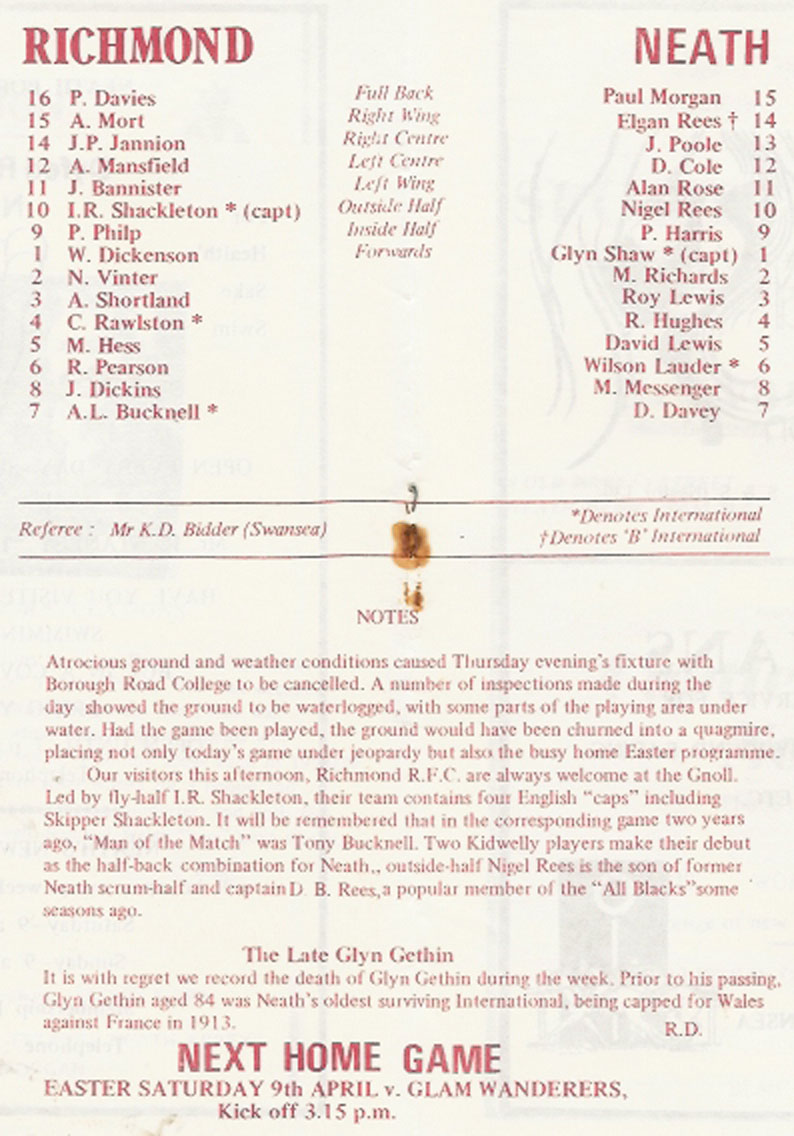 RICHMOND

16 P. Davies
15 A. Mort
14 J.P. Jannion
12 A. Mansfield
11 J. Bannister
10 I.R. Shackleton * (capt)
9 P. Philp
1 W. Dickenson
2 N. Vinter
3 A. Shortland
4 C. Rawlston *
5 M. Hess
6 R. Pearson
8 J. Dickins
7 A.L. Bucknell *

Full Back
Right Wing
Right Centre
Left Centre
Left Wing
Outside Half
Inside Half
Forwards

NEATH

Paul Morgan 15
Elgan Rees † 14
J. Poole 13
D. Cole 12
Alan Rose 11
Nigel Rees 10
P. Harris 9
Glyn Shaw * (capt) 1
M. Richards 2
Roy Lewis 3
R. Hughes 4
David Lewis 5
Wilson Lauder * 6
M. Messenger 8
D. Davey 7

Referee : Mr K.D. Bidder (Swansea)

*Denotes International
†Denotes 'B' International

NOTES

Atrocious ground and weather conditions caused Thursday evening's fixture with Borough Road College to be cancelled. A number of inspections made during the day showed the ground to be waterlogged, with some parts of the playing area under water. Had the game been played, the ground would have been churned into a quagmire, placing not only today's game under jeopardy but also the busy home Easter programme.

Our visitors this afternoon, Richmond R.F.C. are always welcome at the Gnoll. Led by fly-half I.R. Shackleton, their team contains four English "caps" including Skipper Shackleton. It will be remembered that in the corresponding game two years ago, "Man of the Match" was Tony Bucknell. Two Kidwelly players make their debut as the half-back combination for Neath,, outside-half Nigel Rees is the son of former Neath scrum-half and captain D. B. Rees,a popular member of the "All Blacks"some seasons ago.

The Late Glyn Gethin
It is with regret we record the death of Glyn Gethin during the week. Prior to his passing, Glyn Gethin aged 84 was Neath's oldest surviving International, being capped for Wales against France in 1913.
R.D.

NEXT HOME GAME
EASTER SATURDAY 9th APRIL v. GLAM WANDERERS,
Kick off 3.15 p.m.